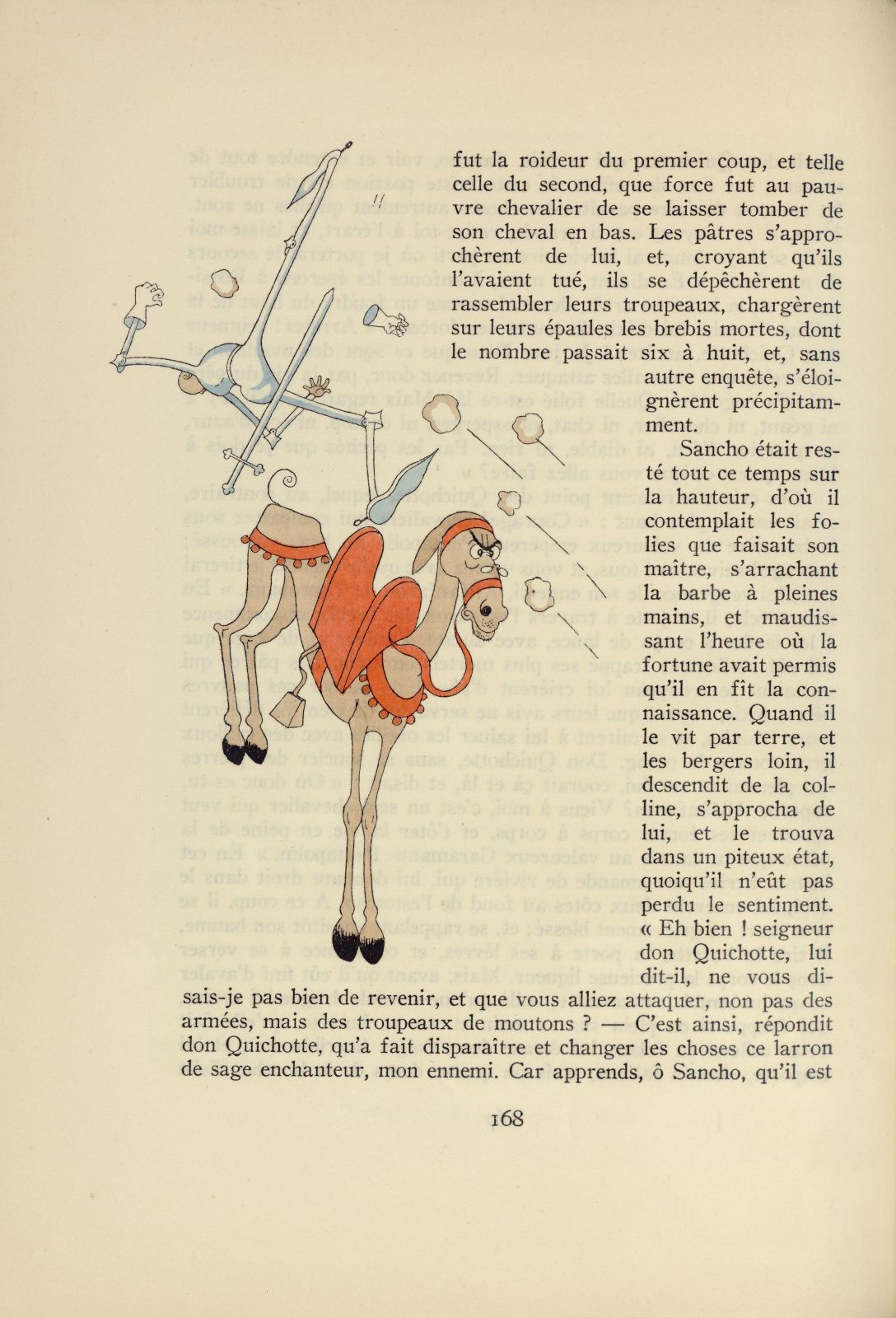 fut la roideur du premier coup, et telle celle du second, que force fut au pauvre chevalier de se laisser tomber de son cheval en bas. Les pâtres s'approchèrent de lui, et, croyant qu'ils l'avaient tué, ils se dépêchèrent de rassembler leurs troupeaux, chargèrent sur leurs épaules les brebis mortes, dont le nombre passait six à huit, et, sans autre enquête, s'éloignèrent précipitamment.

Sancho était resté tout ce temps sur la hauteur, d'où il contemplait les folies que faisait son maître, s'arrachant la barbe à pleines mains, et maudissant l'heure où la fortune avait permis qu'il en fît la connaissance. Quand il le vit par terre, et les bergers loin, il descendit de la colline, s'approcha de lui, et le trouva dans un piteux état, quoiqu'il n'eût pas perdu le sentiment. « Eh bien ! seigneur don Quichotte, lui dit-il, ne vous disais-je pas bien de revenir, et que vous alliez attaquer, non pas des armées, mais des troupeaux de moutons ? — C'est ainsi, répondit don Quichotte, qu'a fait disparaître et changer les choses ce larron de sage enchanteur, mon ennemi. Car apprends, ô Sancho, qu'il est

168